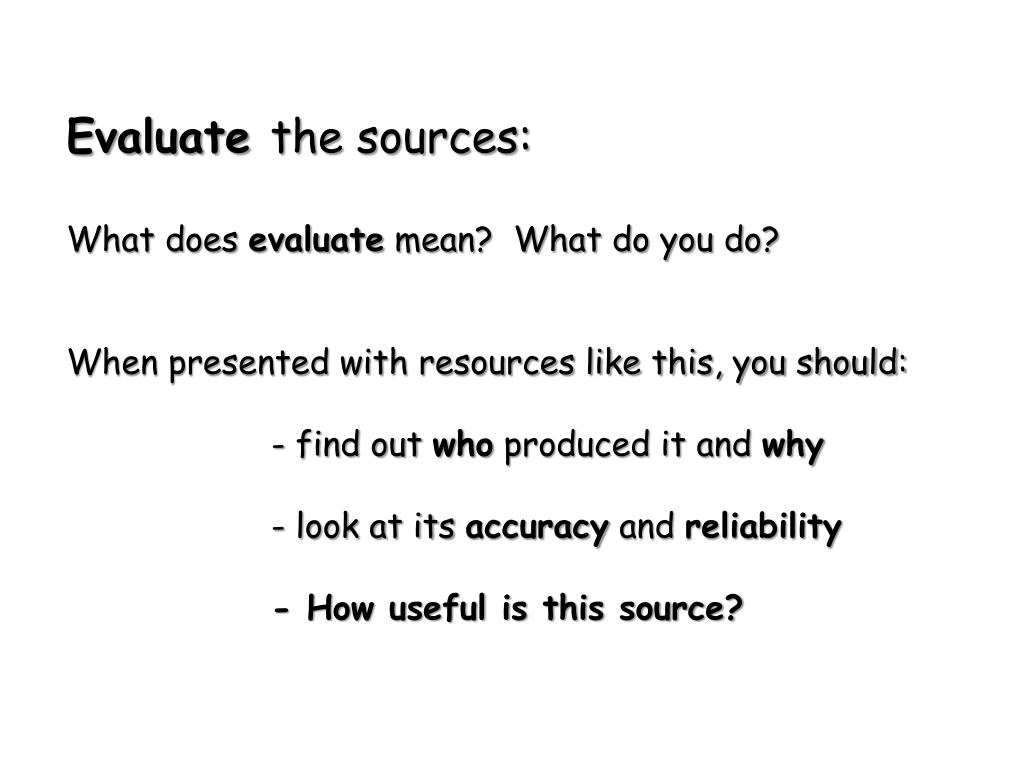 Evaluate the sources:

What does evaluate mean? What do you do?

When presented with resources like this, you should:

- find out who produced it and why

- look at its accuracy and reliability

- How useful is this source?